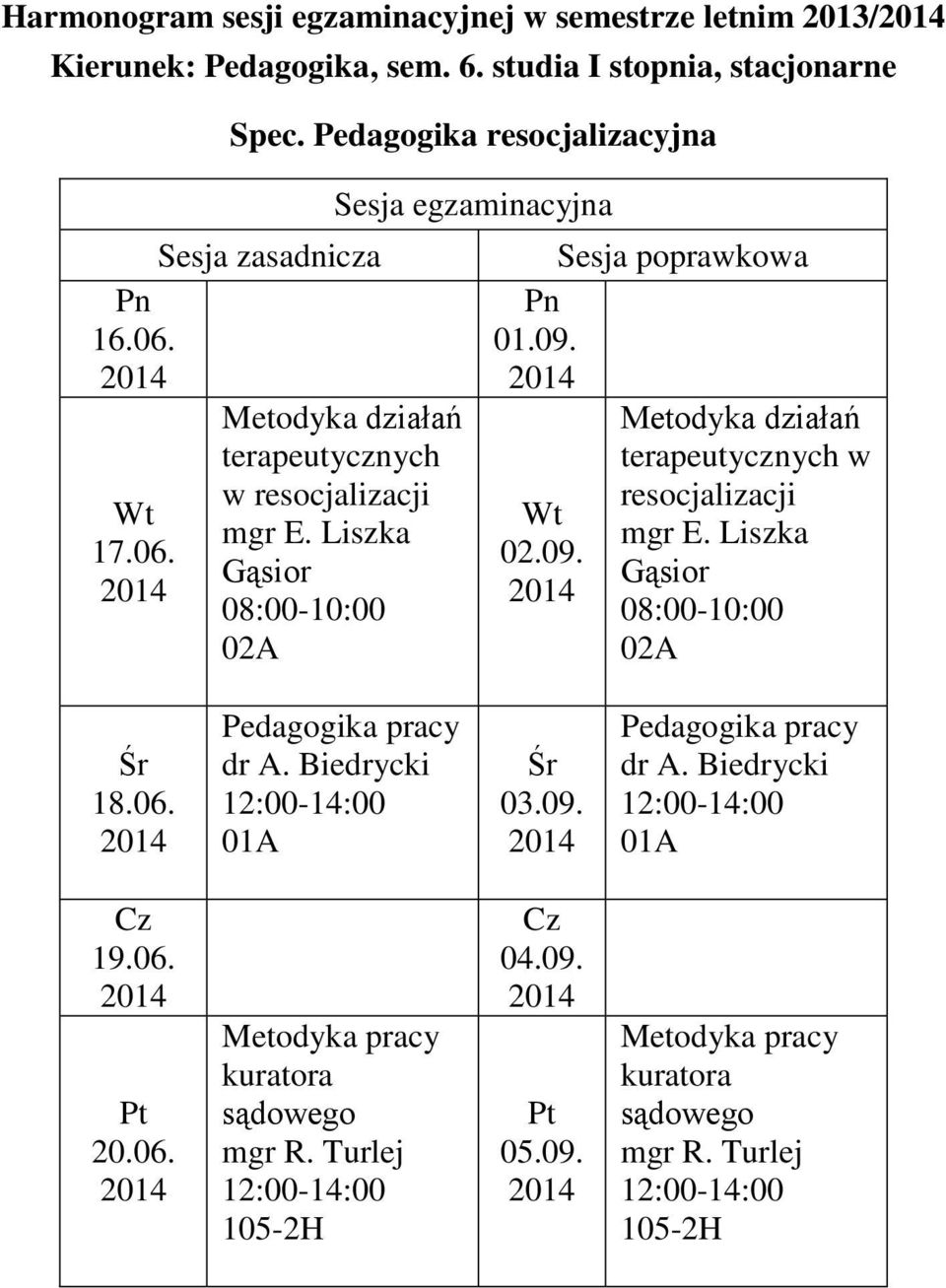 Harmonogram sesji egzaminacyjnej w semestrze letnim 2013/2014
Kierunek: Pedagogika, sem. 6. studia I stopnia, stacjonarne

Spec. Pedagogika resocjalizacyjna

| Sesja egzaminacyjna | | | |
|---|---|---|---|
| Sesja zasadnicza | | Sesja poprawkowa | |
| Pn 16.06. 2014 | | Pn 01.09. 2014 | |
| Wt 17.06. 2014 | Metodyka działań terapeutycznych w resocjalizacji mgr E. Liszka Gąsior 08:00-10:00 02A | Wt 02.09. 2014 | Metodyka działań terapeutycznych w resocjalizacji mgr E. Liszka Gąsior 08:00-10:00 02A |
| Śr 18.06. 2014 | Pedagogika pracy dr A. Biedrycki 12:00-14:00 01A | Śr 03.09. 2014 | Pedagogika pracy dr A. Biedrycki 12:00-14:00 01A |
| Cz 19.06. 2014 | | Cz 04.09. 2014 | |
| Pt 20.06. 2014 | Metodyka pracy kuratora sądowego mgr R. Turlej 12:00-14:00 105-2H | Pt 05.09. 2014 | Metodyka pracy kuratora sądowego mgr R. Turlej 12:00-14:00 105-2H |